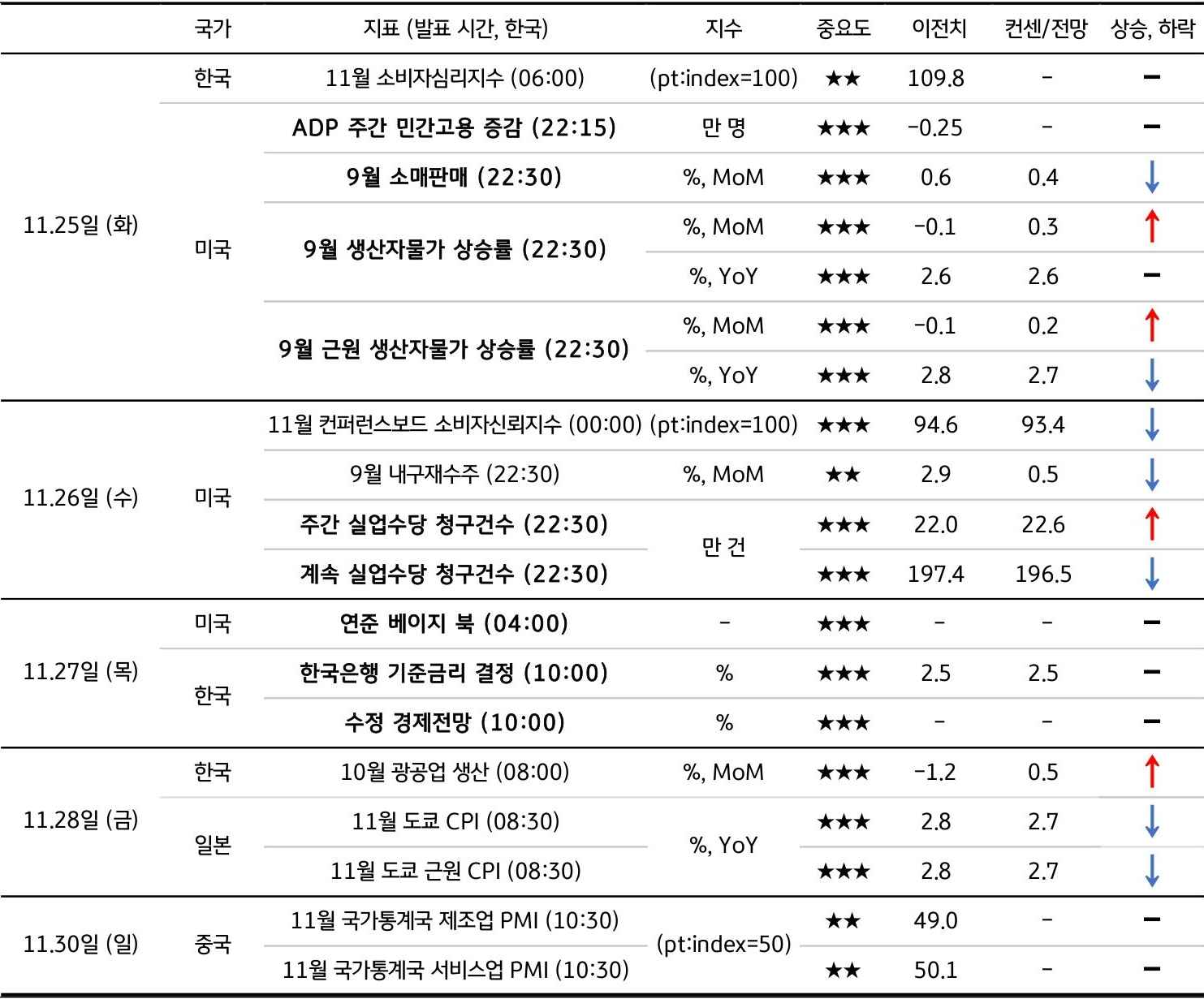 | | 국가 | 지표 (발표 시간, 한국) | 지수 | 중요도 | 이전치 | 컨센/전망 | 상승, 하락 |
|---|---|---|---|---|---|---|---|
| 11.25일 (화) | 한국 | 11월 소비자심리지수 (06:00) | (pt:index=100) | ★★ | 109.8 | - | − |
| | 미국 | ADP 주간 민간고용 증감 (22:15) | 만 명 | ★★★ | -0.25 | - | − |
| | | 9월 소매판매 (22:30) | %, MoM | ★★★ | 0.6 | 0.4 | ↓ |
| | | 9월 생산자물가 상승률 (22:30) | %, MoM | ★★★ | -0.1 | 0.3 | ↑ |
| | | | %, YoY | ★★★ | 2.6 | 2.6 | − |
| | | 9월 근원 생산자물가 상승률 (22:30) | %, MoM | ★★★ | -0.1 | 0.2 | ↑ |
| | | | %, YoY | ★★★ | 2.8 | 2.7 | ↓ |
| 11.26일 (수) | 미국 | 11월 컨퍼런스보드 소비자신뢰지수 (00:00) | (pt:index=100) | ★★★ | 94.6 | 93.4 | ↓ |
| | | 9월 내구재수주 (22:30) | %, MoM | ★★ | 2.9 | 0.5 | ↓ |
| | | 주간 실업수당 청구건수 (22:30) | 만 건 | ★★★ | 22.0 | 22.6 | ↑ |
| | | 계속 실업수당 청구건수 (22:30) | | ★★★ | 197.4 | 196.5 | ↓ |
| 11.27일 (목) | 미국 | 연준 베이지 북 (04:00) | - | ★★★ | - | - | − |
| | 한국 | 한국은행 기준금리 결정 (10:00) | % | ★★★ | 2.5 | 2.5 | − |
| | | 수정 경제전망 (10:00) | % | ★★★ | - | - | − |
| 11.28일 (금) | 한국 | 10월 광공업 생산 (08:00) | %, MoM | ★★★ | -1.2 | 0.5 | ↑ |
| | 일본 | 11월 도쿄 CPI (08:30) | %, YoY | ★★★ | 2.8 | 2.7 | ↓ |
| | | 11월 도쿄 근원 CPI (08:30) | | ★★★ | 2.8 | 2.7 | ↓ |
| 11.30일 (일) | 중국 | 11월 국가통계국 제조업 PMI (10:30) | (pt:index=50) | ★★ | 49.0 | - | − |
| | | 11월 국가통계국 서비스업 PMI (10:30) | | ★★ | 50.1 | - | − |